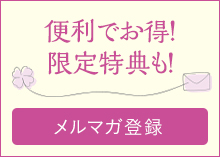 便利でお得!
限定特典も!

メルマガ登録